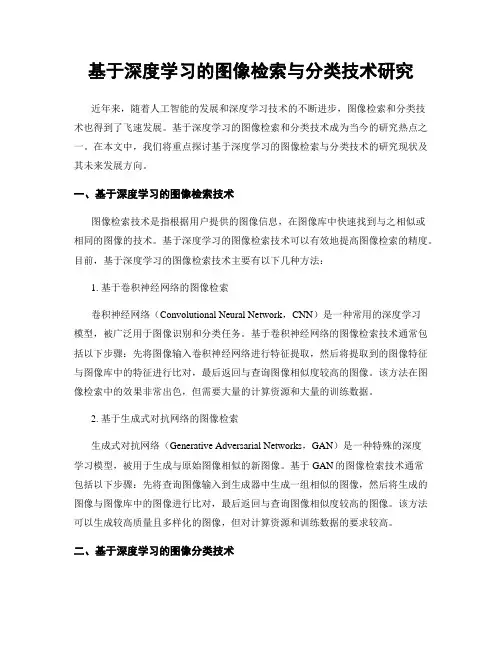 基于深度学习的图像检索与分类技术研究

近年来，随着人工智能的发展和深度学习技术的不断进步，图像检索和分类技术也得到了飞速发展。基于深度学习的图像检索和分类技术成为当今的研究热点之一。在本文中，我们将重点探讨基于深度学习的图像检索与分类技术的研究现状及其未来发展方向。

一、基于深度学习的图像检索技术

图像检索技术是指根据用户提供的图像信息，在图像库中快速找到与之相似或相同的图像的技术。基于深度学习的图像检索技术可以有效地提高图像检索的精度。目前，基于深度学习的图像检索技术主要有以下几种方法：

1. 基于卷积神经网络的图像检索

卷积神经网络（Convolutional Neural Network，CNN）是一种常用的深度学习模型，被广泛用于图像识别和分类任务。基于卷积神经网络的图像检索技术通常包括以下步骤：先将图像输入卷积神经网络进行特征提取，然后将提取到的图像特征与图像库中的特征进行比对，最后返回与查询图像相似度较高的图像。该方法在图像检索中的效果非常出色，但需要大量的计算资源和大量的训练数据。

2. 基于生成式对抗网络的图像检索

生成式对抗网络（Generative Adversarial Networks，GAN）是一种特殊的深度学习模型，被用于生成与原始图像相似的新图像。基于 GAN 的图像检索技术通常包括以下步骤：先将查询图像输入到生成器中生成一组相似的图像，然后将生成的图像与图像库中的图像进行比对，最后返回与查询图像相似度较高的图像。该方法可以生成较高质量且多样化的图像，但对计算资源和训练数据的要求较高。

二、基于深度学习的图像分类技术